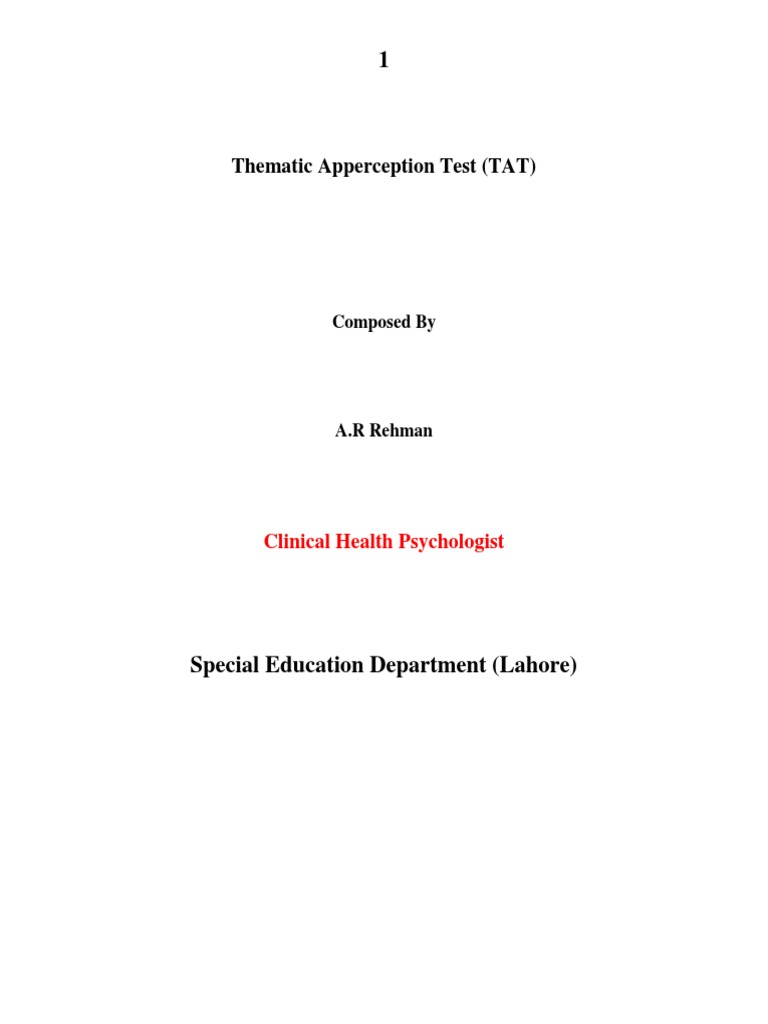 1

Thematic Apperception Test (TAT)

Composed By

A.R Rehman

Clinical Health Psychologist

Special Education Department (Lahore)